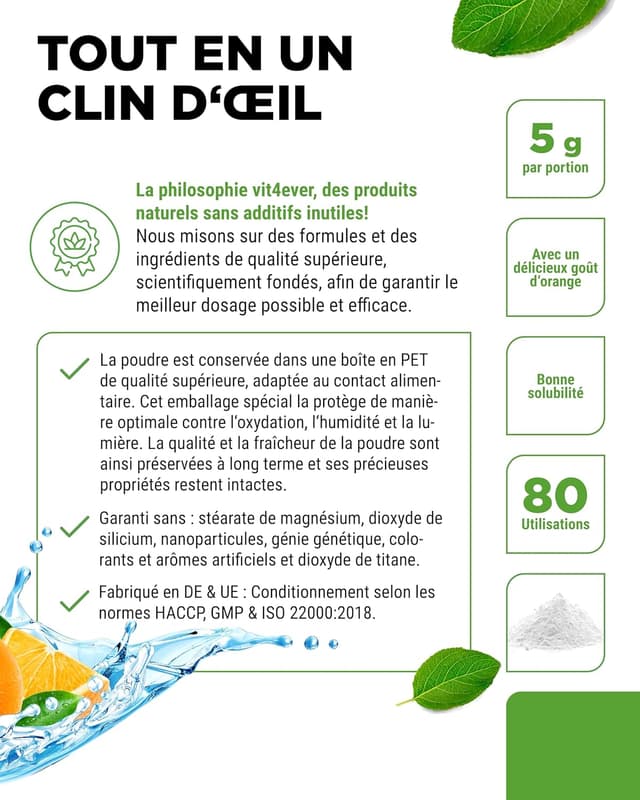 TOUT EN UN CLIN D'ŒIL

La philosophie vit4ever, des produits naturels sans additifs inutiles!
Nous misons sur des formules et des ingrédients de qualité supérieure, scientifiquement fondés, afin de garantir le meilleur dosage possible et efficace.

La poudre est conservée dans une boîte en PET de qualité supérieure, adaptée au contact alimentaire. Cet emballage spécial la protège de manière optimale contre l'oxydation, l'humidité et la lumière. La qualité et la fraîcheur de la poudre sont ainsi préservées à long terme et ses précieuses propriétés restent intactes.

Garanti sans : stéarate de magnésium, dioxyde de silicium, nanoparticules, génie génétique, colorants et arômes artificiels et dioxyde de titane.

Fabriqué en DE & UE : Conditionnement selon les normes HACCP, GMP & ISO 22000:2018.

5 g
par portion

Avec un délicieux goût d'orange

Bonne solubilité

80
Utilisations